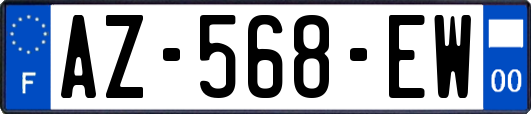 F
AZ-568-EW
00